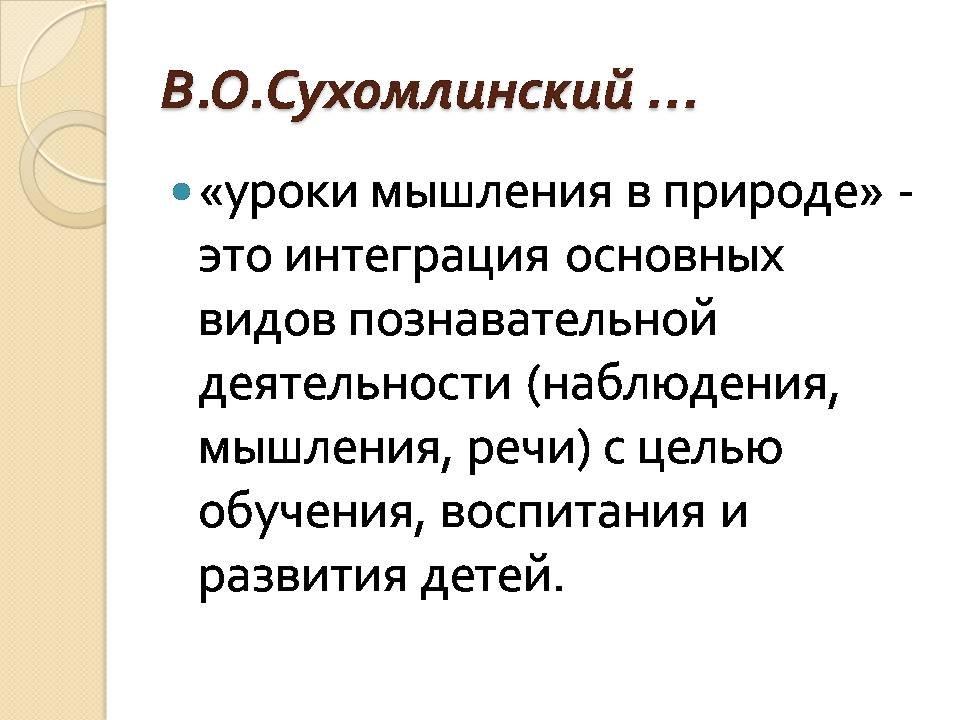 В.О.Сухомлинский …

• «уроки мышления в природе» - это интеграция основных видов познавательной деятельности (наблюдения, мышления, речи) с целью обучения, воспитания и развития детей.